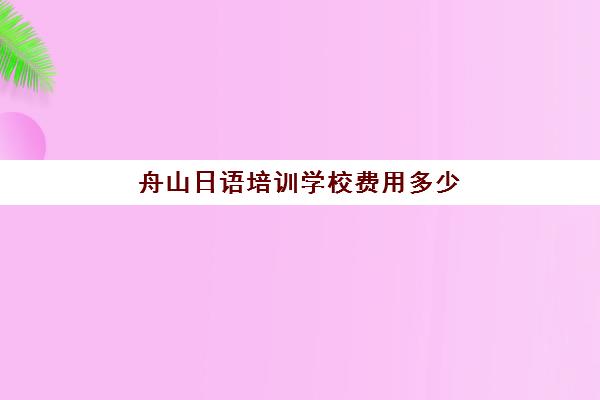 舟山日语培训学校费用多少